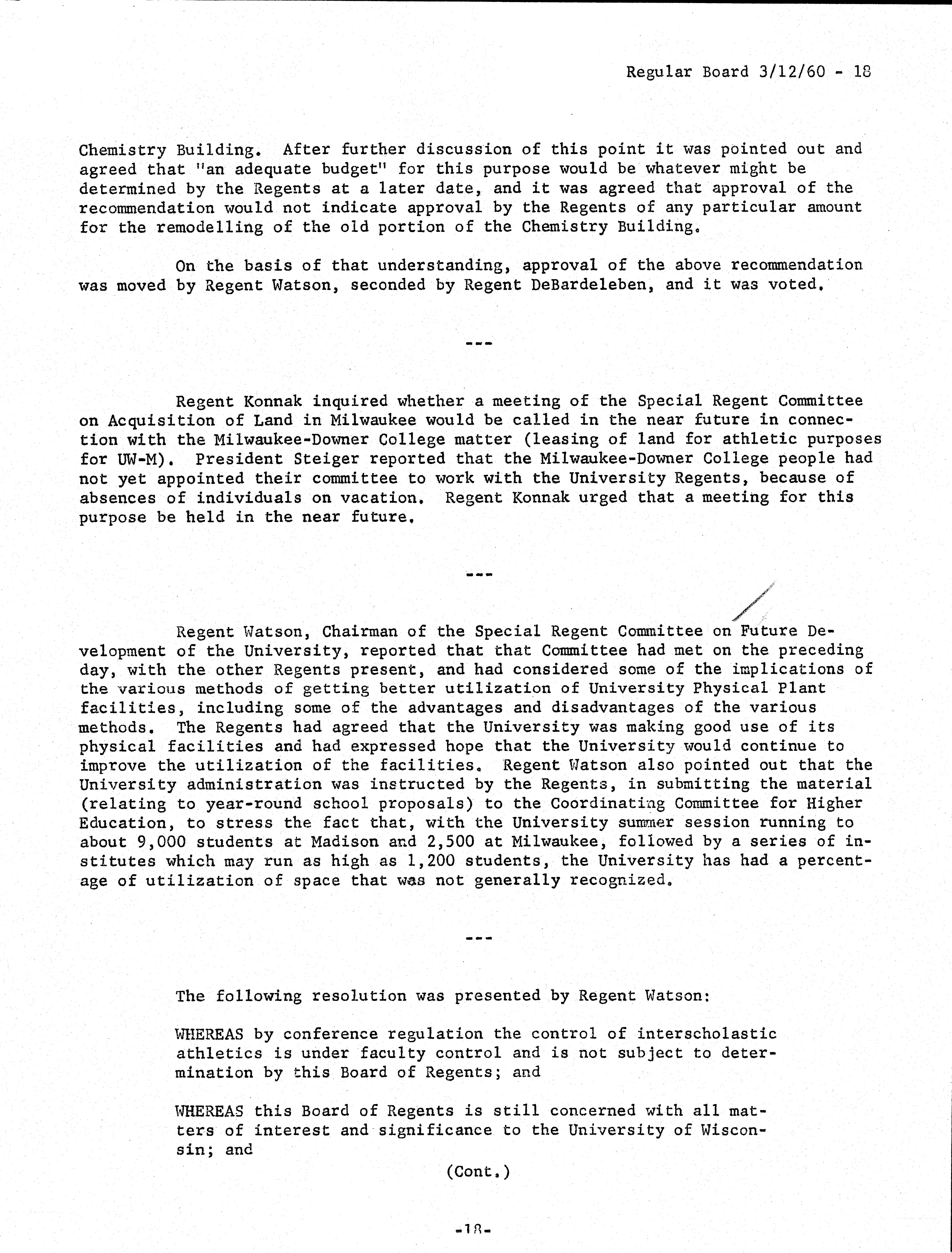 Regular Board 3/12/60 - 18

Chemistry Building. After further discussion of this point it was pointed out and agreed that "an adequate budget" for this purpose would be whatever might be determined by the Regents at a later date, and it was agreed that approval of the recommendation would not indicate approval by the Regents of any particular amount for the remodelling of the old portion of the Chemistry Building.

On the basis of that understanding, approval of the above recommendation was moved by Regent Watson, seconded by Regent DeBardeleben, and it was voted.

---

Regent Konnak inquired whether a meeting of the Special Regent Committee on Acquisition of Land in Milwaukee would be called in the near future in connection with the Milwaukee-Downer College matter (leasing of land for athletic purposes for UW-M). President Steiger reported that the Milwaukee-Downer College people had not yet appointed their committee to work with the University Regents, because of absences of individuals on vacation. Regent Konnak urged that a meeting for this purpose be held in the near future.

---

Regent Watson, Chairman of the Special Regent Committee on Future Development of the University, reported that that Committee had met on the preceding day, with the other Regents present, and had considered some of the implications of the various methods of getting better utilization of University Physical Plant facilities, including some of the advantages and disadvantages of the various methods. The Regents had agreed that the University was making good use of its physical facilities and had expressed hope that the University would continue to improve the utilization of the facilities. Regent Watson also pointed out that the University administration was instructed by the Regents, in submitting the material (relating to year-round school proposals) to the Coordinating Committee for Higher Education, to stress the fact that, with the University summer session running to about 9,000 students at Madison and 2,500 at Milwaukee, followed by a series of institutes which may run as high as 1,200 students, the University has had a percentage of utilization of space that was not generally recognized.

---

The following resolution was presented by Regent Watson:

WHEREAS by conference regulation the control of interscholastic athletics is under faculty control and is not subject to determination by this Board of Regents; and

WHEREAS this Board of Regents is still concerned with all matters of interest and significance to the University of Wisconsin; and

(Cont.)

-18-